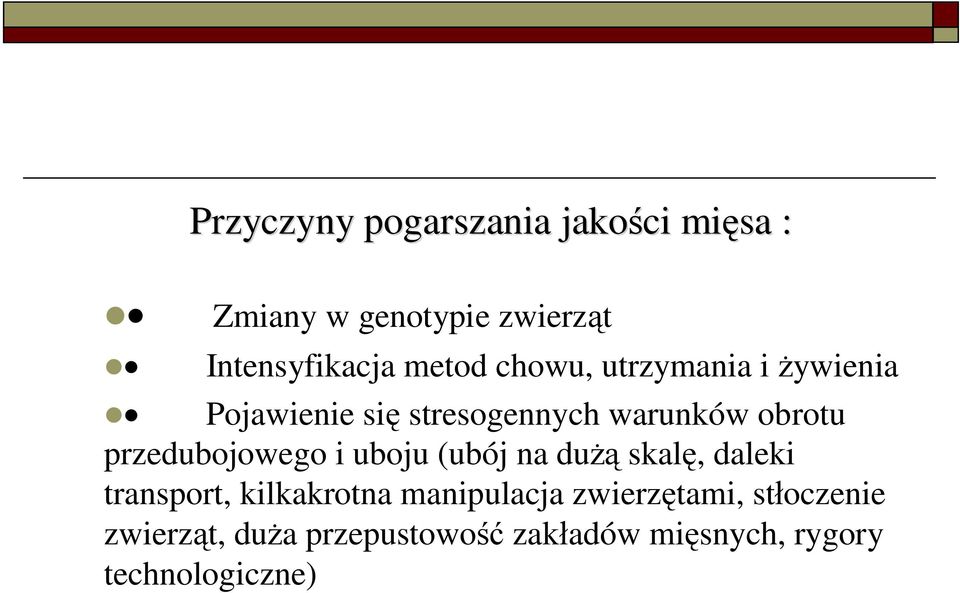 Przyczyny pogarszania jakości mięsa :

• Zmiany w genotypie zwierząt

• Intensyfikacja metod chowu, utrzymania i żywienia

• Pojawienie się stresogennych warunków obrotu przedubojowego i uboju (ubój na dużą skalę, daleki transport, kilkakrotna manipulacja zwierzętami, stłoczenie zwierząt, duża przepustowość zakładów mięsnych, rygory technologiczne)